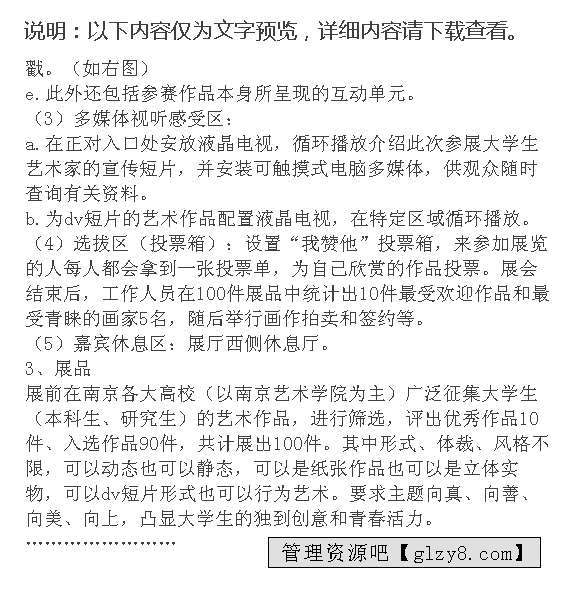 说明：以下内容仅为文字预览，详细内容请下载查看。

戳。（如右图）
e.此外还包括参赛作品本身所呈现的互动单元。
（3）多媒体视听感受区：
a.在正对入口处安放液晶电视，循环播放介绍此次参展大学生艺术家的宣传短片，并安装可触摸式电脑多媒体，供观众随时查询有关资料。
b.为dv短片的艺术作品配置液晶电视，在特定区域循环播放。
（4）选拔区（投票箱）：设置“我赞他”投票箱，来参加展览的人每人都会拿到一张投票单，为自己欣赏的作品投票。展会结束后，工作人员在100件展品中统计出10件最受欢迎作品和最受青睐的画家5名，随后举行画作拍卖和签约等。
（5）嘉宾休息区：展厅西侧休息厅。
3、展品
展前在南京各大高校（以南京艺术学院为主）广泛征集大学生（本科生、研究生）的艺术作品，进行筛选，评出优秀作品10件、入选作品90件，共计展出100件。其中形式、体裁、风格不限，可以动态也可以静态，可以是纸张作品也可以是立体实物，可以dv短片形式也可以行为艺术。要求主题向真、向善、向美、向上，凸显大学生的独到创意和青春活力。
……………………
管理资源吧【glzy8.com】